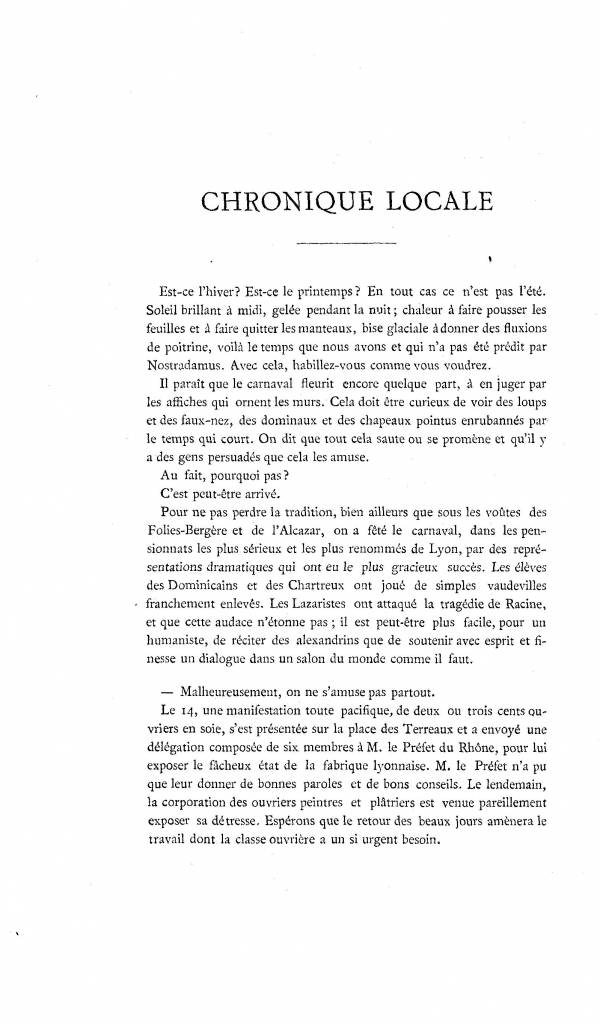 CHRONIQUE LOCALE

Est-ce l'hiver? Est-ce le printemps? En tout cas ce n'est pas l'été. Soleil brillant à midi, gelée pendant la nuit; chaleur à faire pousser les feuilles et à faire quitter les manteaux, bise glaciale à donner des fluxions de poitrine, voilà le temps que nous avons et qui n'a pas été prédit par Nostradamus. Avec cela, habillez-vous comme vous voudrez.

Il paraît que le carnaval fleurit encore quelque part, à en juger par les affiches qui ornent les murs. Cela doit être curieux de voir des loups et des faux-nez, des dominaux et des chapeaux pointus enrubannés par le temps qui court. On dit que tout cela saute ou se promène et qu'il y a des gens persuadés que cela les amuse.

Au fait, pourquoi pas?

C'est peut-être arrivé.

Pour ne pas perdre la tradition, bien ailleurs que sous les voûtes des Folies-Bergère et de l'Alcazar, on a fêté le carnaval, dans les pensionnats les plus sérieux et les plus renommés de Lyon, par des représentations dramatiques qui ont eu le plus gracieux succès. Les élèves des Dominicains et des Chartreux ont joué de simples vaudevilles franchement enlevés. Les Lazaristes ont attaqué la tragédie de Racine, et que cette audace n'étonne pas; il est peut-être plus facile, pour un humaniste, de réciter des alexandrins que de soutenir avec esprit et finesse un dialogue dans un salon du monde comme il faut.

— Malheureusement, on ne s'amuse pas partout.

Le 14, une manifestation toute pacifique, de deux ou trois cents ouvriers en soie, s'est présentée sur la place des Terreaux et a envoyé une délégation composée de six membres à M. le Préfet du Rhône, pour lui exposer le fâcheux état de la fabrique lyonnaise. M. le Préfet n'a pu que leur donner de bonnes paroles et de bons conseils. Le lendemain, la corporation des ouvriers peintres et plâtriers est venue pareillement exposer sa détresse. Espérons que le retour des beaux jours amènera le travail dont la classe ouvrière a un si urgent besoin.